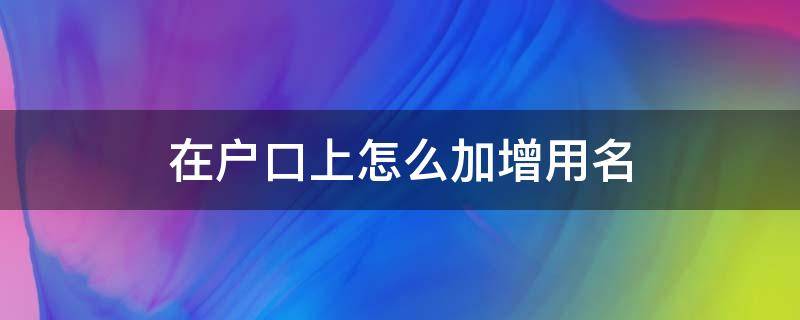 在户口上怎么加增用名